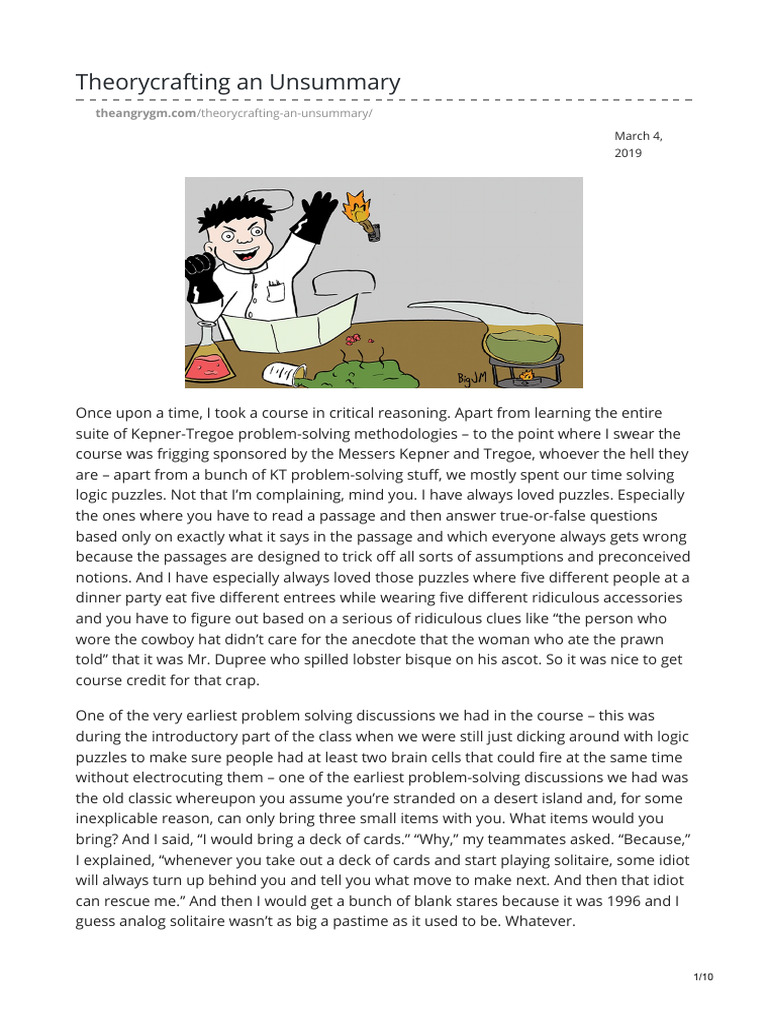 Theorycrafting an Unsummary

theangrygm.com/theorycrafting-an-unsummary/

March 4, 2019

BigJM

Once upon a time, I took a course in critical reasoning. Apart from learning the entire suite of Kepner-Tregoe problem-solving methodologies – to the point where I swear the course was frigging sponsored by the Messers Kepner and Tregoe, whoever the hell they are – apart from a bunch of KT problem-solving stuff, we mostly spent our time solving logic puzzles. Not that I'm complaining, mind you. I have always loved puzzles. Especially the ones where you have to read a passage and then answer true-or-false questions based only on exactly what it says in the passage and which everyone always gets wrong because the passages are designed to trick off all sorts of assumptions and preconceived notions. And I have especially always loved those puzzles where five different people at a dinner party eat five different entrees while wearing five different ridiculous accessories and you have to figure out based on a serious of ridiculous clues like "the person who wore the cowboy hat didn't care for the anecdote that the woman who ate the prawn told" that it was Mr. Dupree who spilled lobster bisque on his ascot. So it was nice to get course credit for that crap.

One of the very earliest problem solving discussions we had in the course – this was during the introductory part of the class when we were still just dicking around with logic puzzles to make sure people had at least two brain cells that could fire at the same time without electrocuting them – one of the earliest problem-solving discussions we had was the old classic whereupon you assume you're stranded on a desert island and, for some inexplicable reason, can only bring three small items with you. What items would you bring? And I said, "I would bring a deck of cards." "Why," my teammates asked. "Because," I explained, "whenever you take out a deck of cards and start playing solitaire, some idiot will always turn up behind you and tell you what move to make next. And then that idiot can rescue me." And then I would get a bunch of blank stares because it was 1996 and I guess analog solitaire wasn't as big a pastime as it used to be. Whatever.

1/10